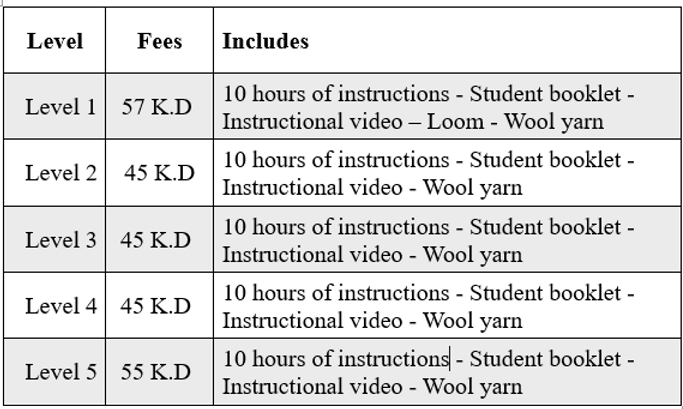 | Level | Fees | Includes |
|---|---|---|
| Level 1 | 57 K.D | 10 hours of instructions - Student booklet - Instructional video – Loom - Wool yarn |
| Level 2 | 45 K.D | 10 hours of instructions - Student booklet - Instructional video - Wool yarn |
| Level 3 | 45 K.D | 10 hours of instructions - Student booklet - Instructional video - Wool yarn |
| Level 4 | 45 K.D | 10 hours of instructions - Student booklet - Instructional video - Wool yarn |
| Level 5 | 55 K.D | 10 hours of instructions - Student booklet - Instructional video - Wool yarn |